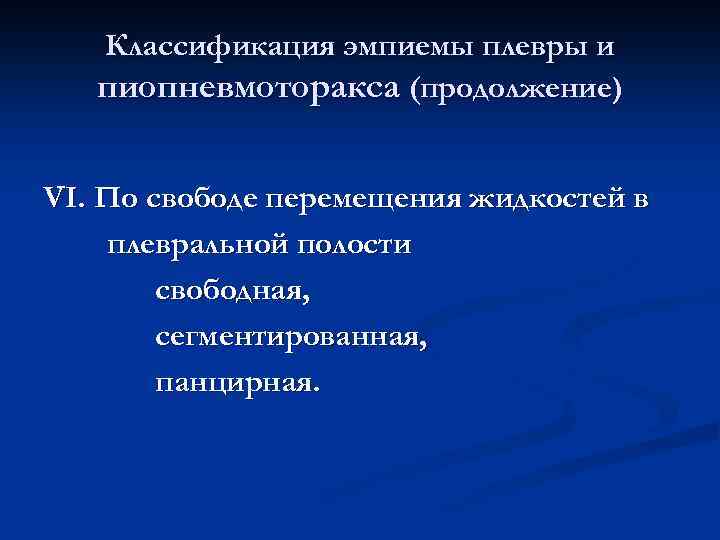 Классификация эмпиемы плевры и пиопневмоторакса (продолжение)

VI. По свободе перемещения жидкостей в плевральной полости

свободная,

сегментированная,

панцирная.